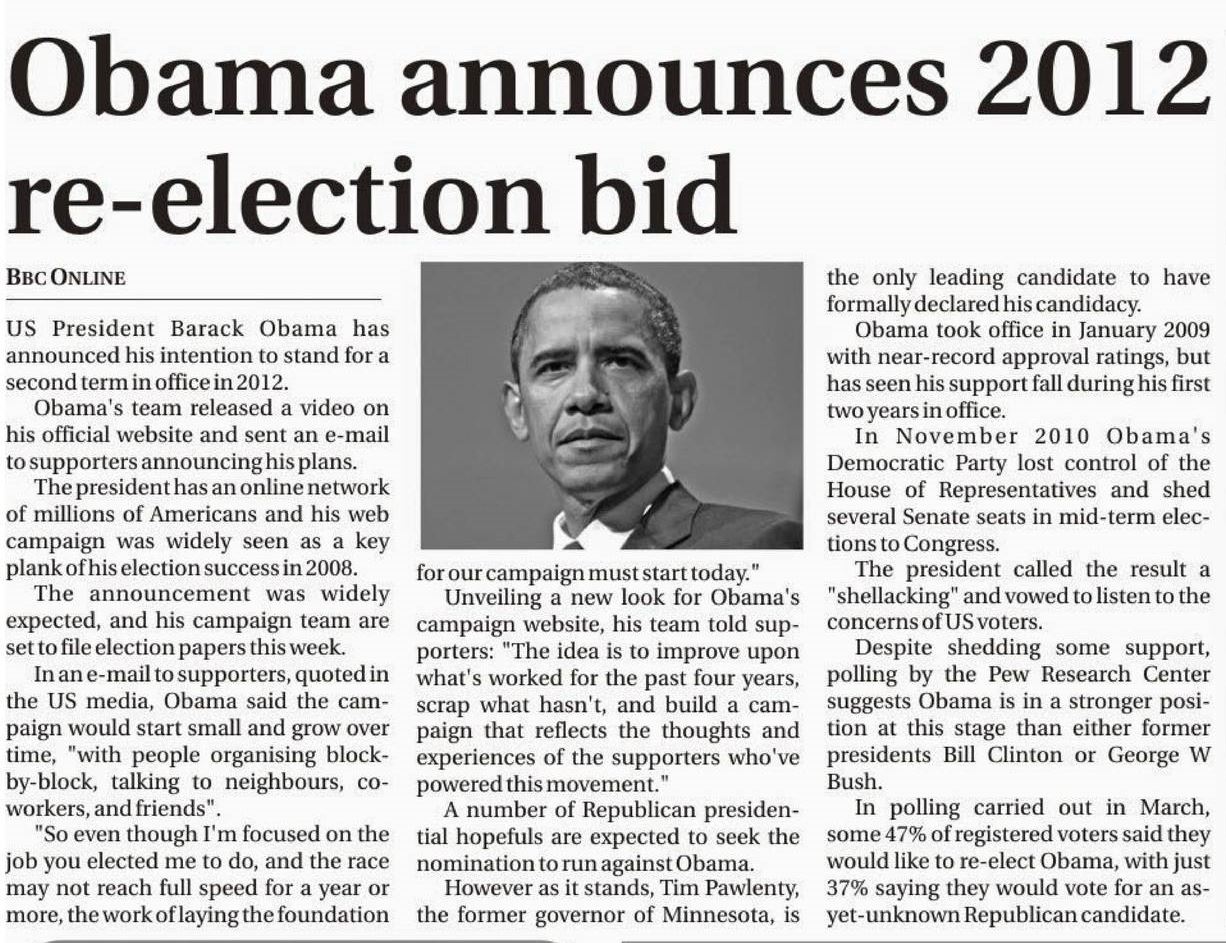 Obama announces 2012 re-election bid

BBC ONLINE

US President Barack Obama has announced his intention to stand for a second term in office in 2012.

Obama's team released a video on his official website and sent an e-mail to supporters announcing his plans.

The president has an online network of millions of Americans and his web campaign was widely seen as a key plank of his election success in 2008.

The announcement was widely expected, and his campaign team are set to file election papers this week.

In an e-mail to supporters, quoted in the US media, Obama said the campaign would start small and grow over time, "with people organising block-by-block, talking to neighbours, co-workers, and friends".

"So even though I'm focused on the job you elected me to do, and the race may not reach full speed for a year or more, the work of laying the foundation for our campaign must start today."

Unveiling a new look for Obama's campaign website, his team told supporters: "The idea is to improve upon what's worked for the past four years, scrap what hasn't, and build a campaign that reflects the thoughts and experiences of the supporters who've powered this movement."

A number of Republican presidential hopefuls are expected to seek the nomination to run against Obama.

However as it stands, Tim Pawlenty, the former governor of Minnesota, is the only leading candidate to have formally declared his candidacy.

Obama took office in January 2009 with near-record approval ratings, but has seen his support fall during his first two years in office.

In November 2010 Obama's Democratic Party lost control of the House of Representatives and shed several Senate seats in mid-term elections to Congress.

The president called the result a "shellacking" and vowed to listen to the concerns of US voters.

Despite shedding some support, polling by the Pew Research Center suggests Obama is in a stronger position at this stage than either former presidents Bill Clinton or George W Bush.

In polling carried out in March, some 47% of registered voters said they would like to re-elect Obama, with just 37% saying they would vote for an as-yet-unknown Republican candidate.